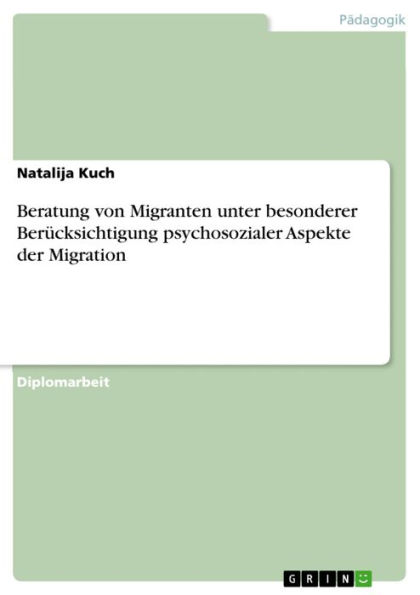 Pädagogik

Natalija Kuch

Beratung von Migranten unter besonderer Berücksichtigung psychosozialer Aspekte der Migration

Diplomarbeit

GRIN